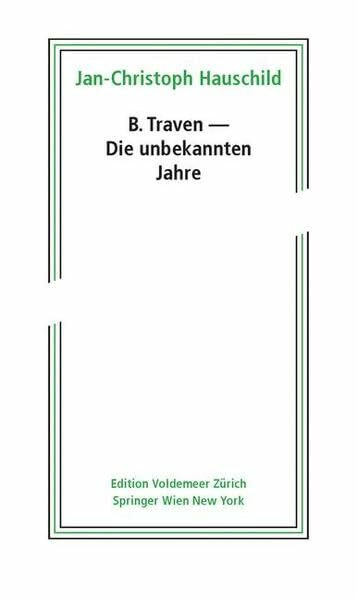 Jan-Christoph Hauschild

B. Traven —
Die unbekannten
Jahre

Edition Voldemeer Zürich
Springer Wien New York